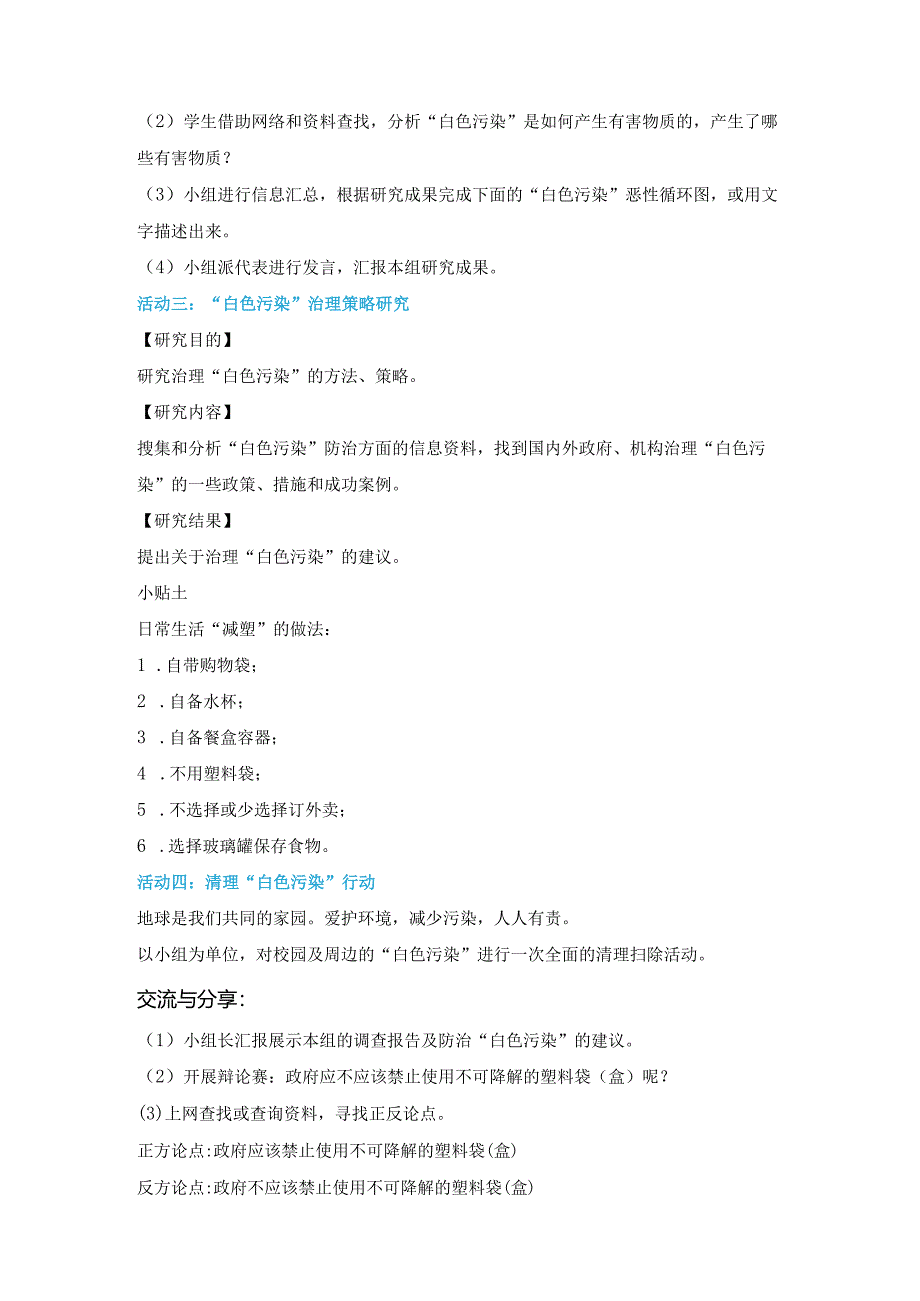 （2）学生借助网络和资料查找，分析“白色污染”是如何产生有害物质的，产生了哪些有害物质？

（3）小组进行信息汇总，根据研究成果完成下面的“白色污染”恶性循环图，或用文字描述出来。

（4）小组派代表进行发言，汇报本组研究成果。

活动三：“白色污染”治理策略研究

【研究目的】

研究治理“白色污染”的方法、策略。

【研究内容】

搜集和分析“白色污染”防治方面的信息资料，找到国内外政府、机构治理“白色污染”的一些政策、措施和成功案例。

【研究结果】

提出关于治理“白色污染”的建议。

小贴土

日常生活“减塑”的做法：

1 .自带购物袋；

2 .自备水杯；

3 .自备餐盒容器；

4 .不用塑料袋；

5 .不选择或少选择订外卖；

6 .选择玻璃罐保存食物。

活动四：清理“白色污染”行动

地球是我们共同的家园。爱护环境，减少污染，人人有责。

以小组为单位，对校园及周边的“白色污染”进行一次全面的清理扫除活动。

交流与分享：

（1）小组长汇报展示本组的调查报告及防治“白色污染”的建议。

（2）开展辩论赛：政府应不应该禁止使用不可降解的塑料袋（盒）呢？

(3)上网查找或查询资料，寻找正反论点。

正方论点:政府应该禁止使用不可降解的塑料袋(盒)

反方论点:政府不应该禁止使用不可降解的塑料袋(盒)